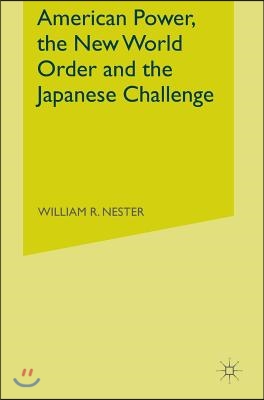 American Power, the New World Order and the Japanese Challenge

WILLIAM R. NESTER